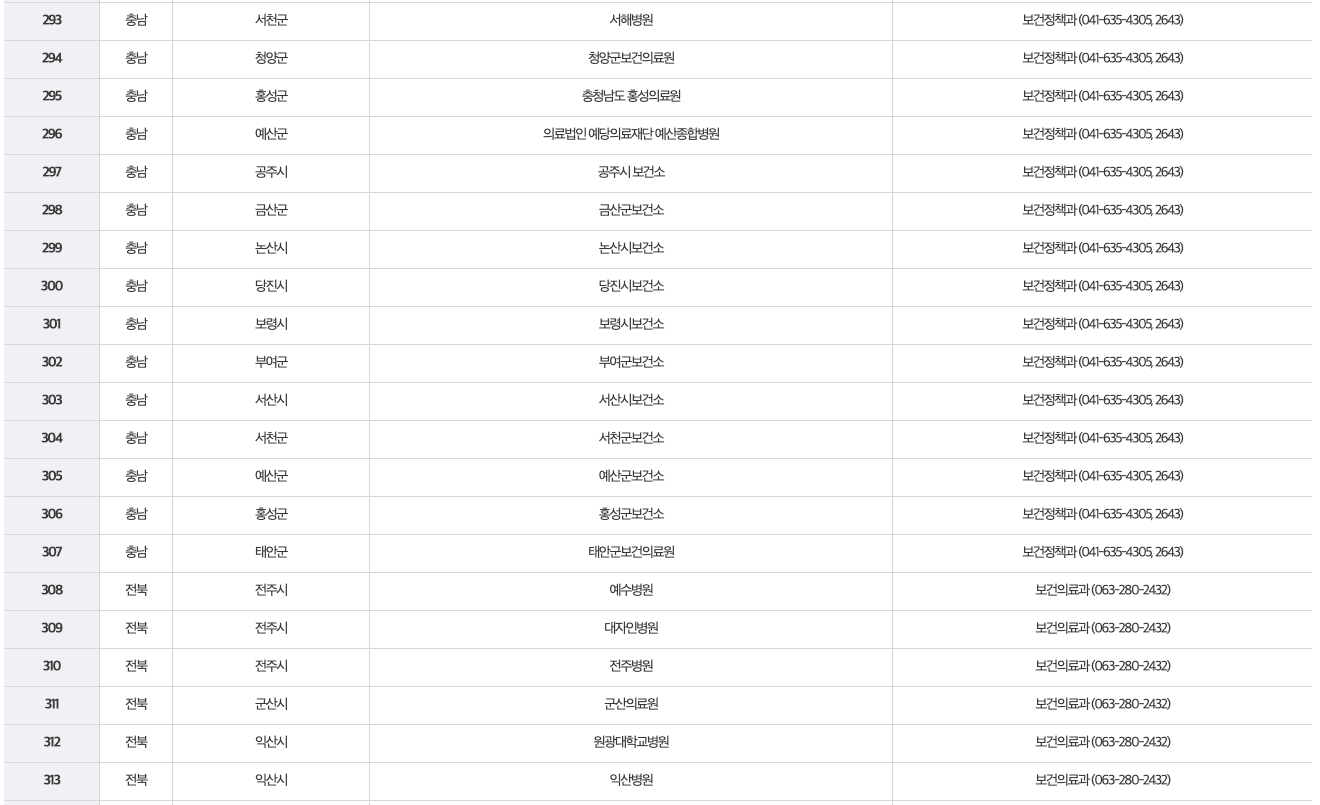 | 293 | 충남 | 서천군 | 서해병원 | 보건정책과 (041-635-4305, 2643) |
|---|---|---|---|---|
| 294 | 충남 | 청양군 | 청양군보건의료원 | 보건정책과 (041-635-4305, 2643) |
| 295 | 충남 | 홍성군 | 충청남도 홍성의료원 | 보건정책과 (041-635-4305, 2643) |
| 296 | 충남 | 예산군 | 의료법인 예당의료재단 예산종합병원 | 보건정책과 (041-635-4305, 2643) |
| 297 | 충남 | 공주시 | 공주시 보건소 | 보건정책과 (041-635-4305, 2643) |
| 298 | 충남 | 금산군 | 금산군보건소 | 보건정책과 (041-635-4305, 2643) |
| 299 | 충남 | 논산시 | 논산시보건소 | 보건정책과 (041-635-4305, 2643) |
| 300 | 충남 | 당진시 | 당진시보건소 | 보건정책과 (041-635-4305, 2643) |
| 301 | 충남 | 보령시 | 보령시보건소 | 보건정책과 (041-635-4305, 2643) |
| 302 | 충남 | 부여군 | 부여군보건소 | 보건정책과 (041-635-4305, 2643) |
| 303 | 충남 | 서산시 | 서산시보건소 | 보건정책과 (041-635-4305, 2643) |
| 304 | 충남 | 서천군 | 서천군보건소 | 보건정책과 (041-635-4305, 2643) |
| 305 | 충남 | 예산군 | 예산군보건소 | 보건정책과 (041-635-4305, 2643) |
| 306 | 충남 | 홍성군 | 홍성군보건소 | 보건정책과 (041-635-4305, 2643) |
| 307 | 충남 | 태안군 | 태안군보건의료원 | 보건정책과 (041-635-4305, 2643) |
| 308 | 전북 | 전주시 | 예수병원 | 보건의료과 (063-280-2432) |
| 309 | 전북 | 전주시 | 대자인병원 | 보건의료과 (063-280-2432) |
| 310 | 전북 | 전주시 | 전주병원 | 보건의료과 (063-280-2432) |
| 311 | 전북 | 군산시 | 군산의료원 | 보건의료과 (063-280-2432) |
| 312 | 전북 | 익산시 | 원광대학교병원 | 보건의료과 (063-280-2432) |
| 313 | 전북 | 익산시 | 익산병원 | 보건의료과 (063-280-2432) |